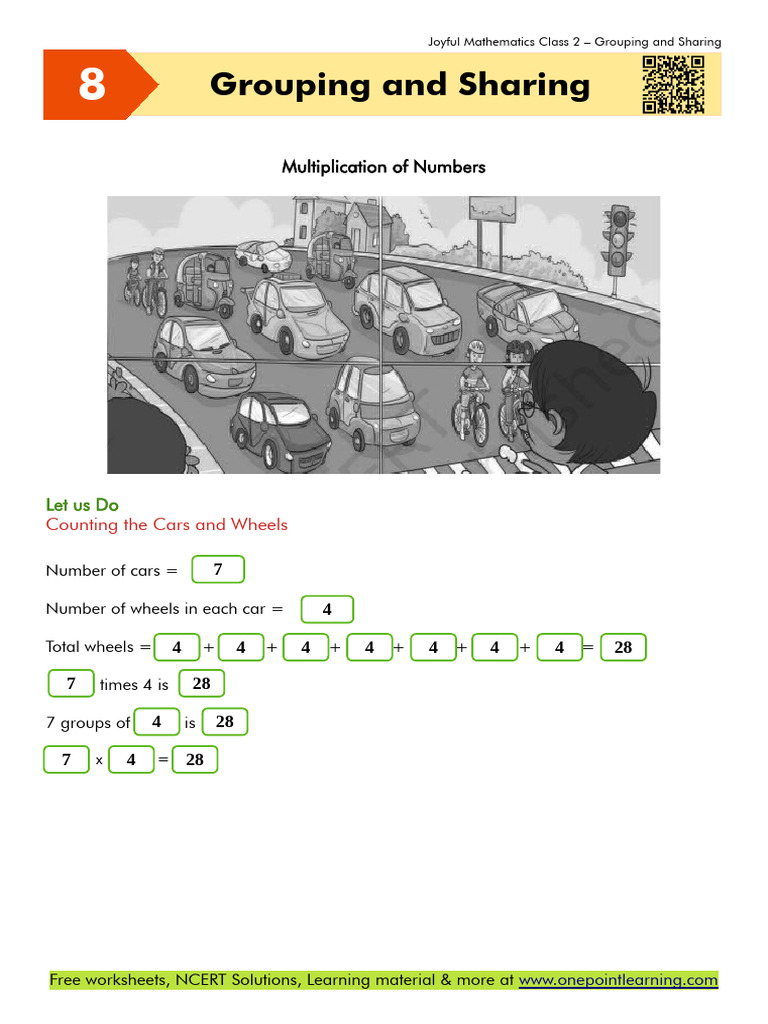 Joyful Mathematics Class 2 – Grouping and Sharing

8 Grouping and Sharing

Multiplication of Numbers

Let us Do
Counting the Cars and Wheels

Number of cars = 7

Number of wheels in each car = 4

Total wheels = 4 + 4 + 4 + 4 + 4 + 4 + 4 = 28

7 times 4 is 28

7 groups of 4 is 28

7 x 4 = 28

Free worksheets, NCERT Solutions, Learning material & more at www.onepointlearning.com